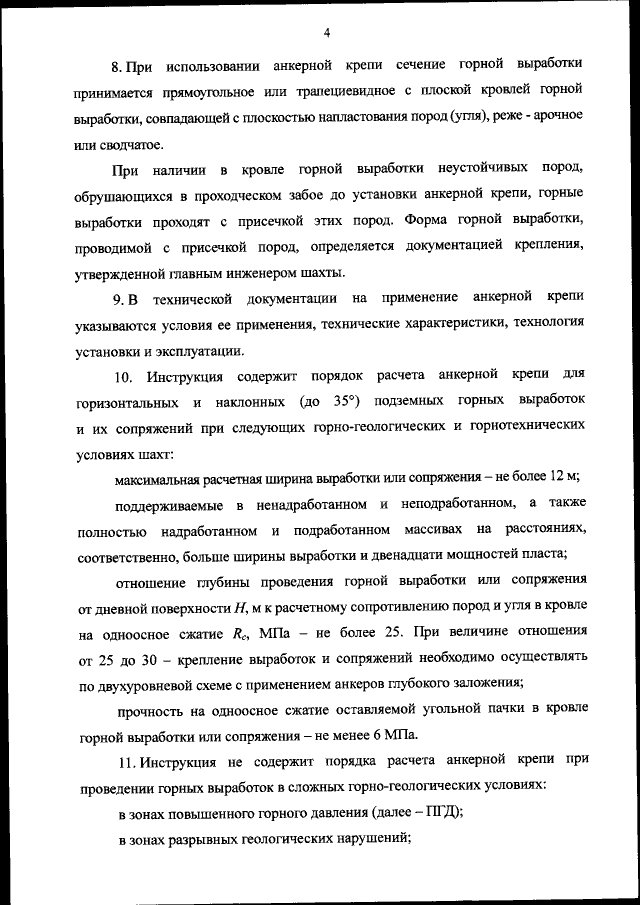 4

8. При использовании анкерной крепи сечение горной выработки принимается прямоугольное или трапециевидное с плоской кровлей горной выработки, совпадающей с плоскостью напластования пород (угля), реже - арочное или сводчатое.

При наличии в кровле горной выработки неустойчивых пород, обрушающихся в проходческом забое до установки анкерной крепи, горные выработки проходят с присечкой этих пород. Форма горной выработки, проводимой с присечкой пород, определяется документацией крепления, утвержденной главным инженером шахты.

9. В технической документации на применение анкерной крепи указываются условия ее применения, технические характеристики, технология установки и эксплуатации.

10. Инструкция содержит порядок расчета анкерной крепи для горизонтальных и наклонных (до 35°) подземных горных выработок и их сопряжений при следующих горно-геологических и горнотехнических условиях шахт:

максимальная расчетная ширина выработки или сопряжения – не более 12 м;

поддерживаемые в ненадработанном и неподработанном, а также полностью надработанном и подработанном массивах на расстояниях, соответственно, больше ширины выработки и двенадцати мощностей пласта;

отношение глубины проведения горной выработки или сопряжения от дневной поверхности $H$, м к расчетному сопротивлению пород и угля в кровле на одноосное сжатие $R_c$, МПа – не более 25. При величине отношения от 25 до 30 – крепление выработок и сопряжений необходимо осуществлять по двухуровневой схеме с применением анкеров глубокого заложения;

прочность на одноосное сжатие оставляемой угольной пачки в кровле горной выработки или сопряжения – не менее 6 МПа.

11. Инструкция не содержит порядка расчета анкерной крепи при проведении горных выработок в сложных горно-геологических условиях:

в зонах повышенного горного давления (далее – ПГД);

в зонах разрывных геологических нарушений;